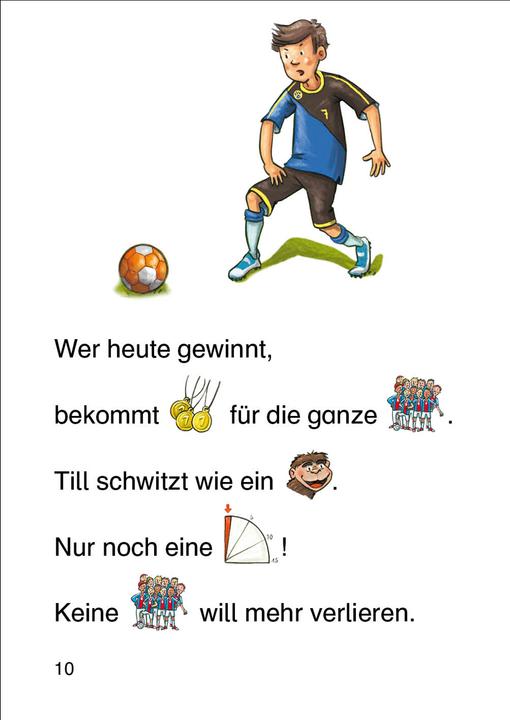 Wer heute gewinnt,

bekommt für die ganze .

Till schwitzt wie ein .

Nur noch eine !

Keine will mehr verlieren.

10